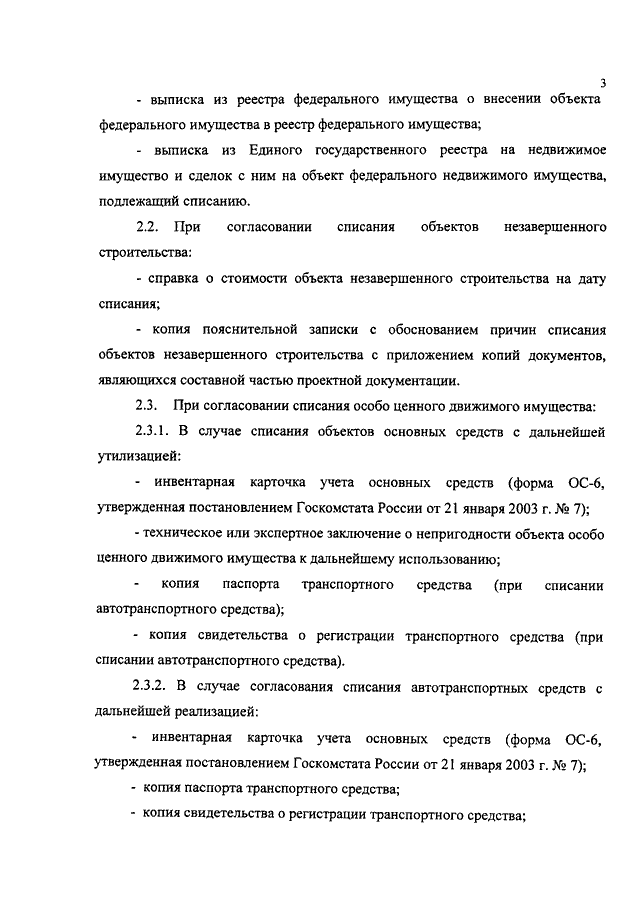 3

- выписка из реестра федерального имущества о внесении объекта федерального имущества в реестр федерального имущества;

- выписка из Единого государственного реестра на недвижимое имущество и сделок с ним на объект федерального недвижимого имущества, подлежащий списанию.

2.2. При согласовании списания объектов незавершенного строительства:

- справка о стоимости объекта незавершенного строительства на дату списания;

- копия пояснительной записки с обоснованием причин списания объектов незавершенного строительства с приложением копий документов, являющихся составной частью проектной документации.

2.3. При согласовании списания особо ценного движимого имущества:

2.3.1. В случае списания объектов основных средств с дальнейшей утилизацией:

- инвентарная карточка учета основных средств (форма ОС-6, утвержденная постановлением Госкомстата России от 21 января 2003 г. № 7);

- техническое или экспертное заключение о непригодности объекта особо ценного движимого имущества к дальнейшему использованию;

- копия паспорта транспортного средства (при списании автотранспортного средства);

- копия свидетельства о регистрации транспортного средства (при списании автотранспортного средства).

2.3.2. В случае согласования списания автотранспортных средств с дальнейшей реализацией:

- инвентарная карточка учета основных средств (форма ОС-6, утвержденная постановлением Госкомстата России от 21 января 2003 г. № 7);

- копия паспорта транспортного средства;

- копия свидетельства о регистрации транспортного средства;